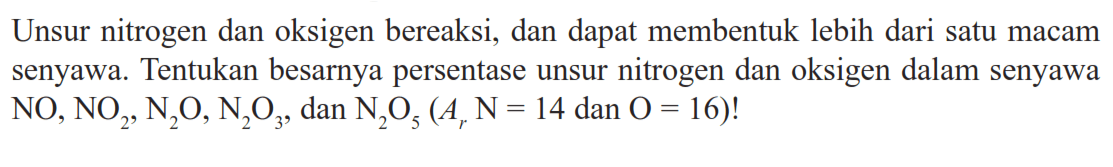 Unsur nitrogen dan oksigen bereaksi, dan dapat membentuk lebih dari satu macam senyawa. Tentukan besarnya persentase unsur nitrogen dan oksigen dalam senyawa $NO$, $NO_2$, $N_2O$, $N_2O_3$, dan $N_2O_5$ ($A_r$ N = 14 dan O = 16)!